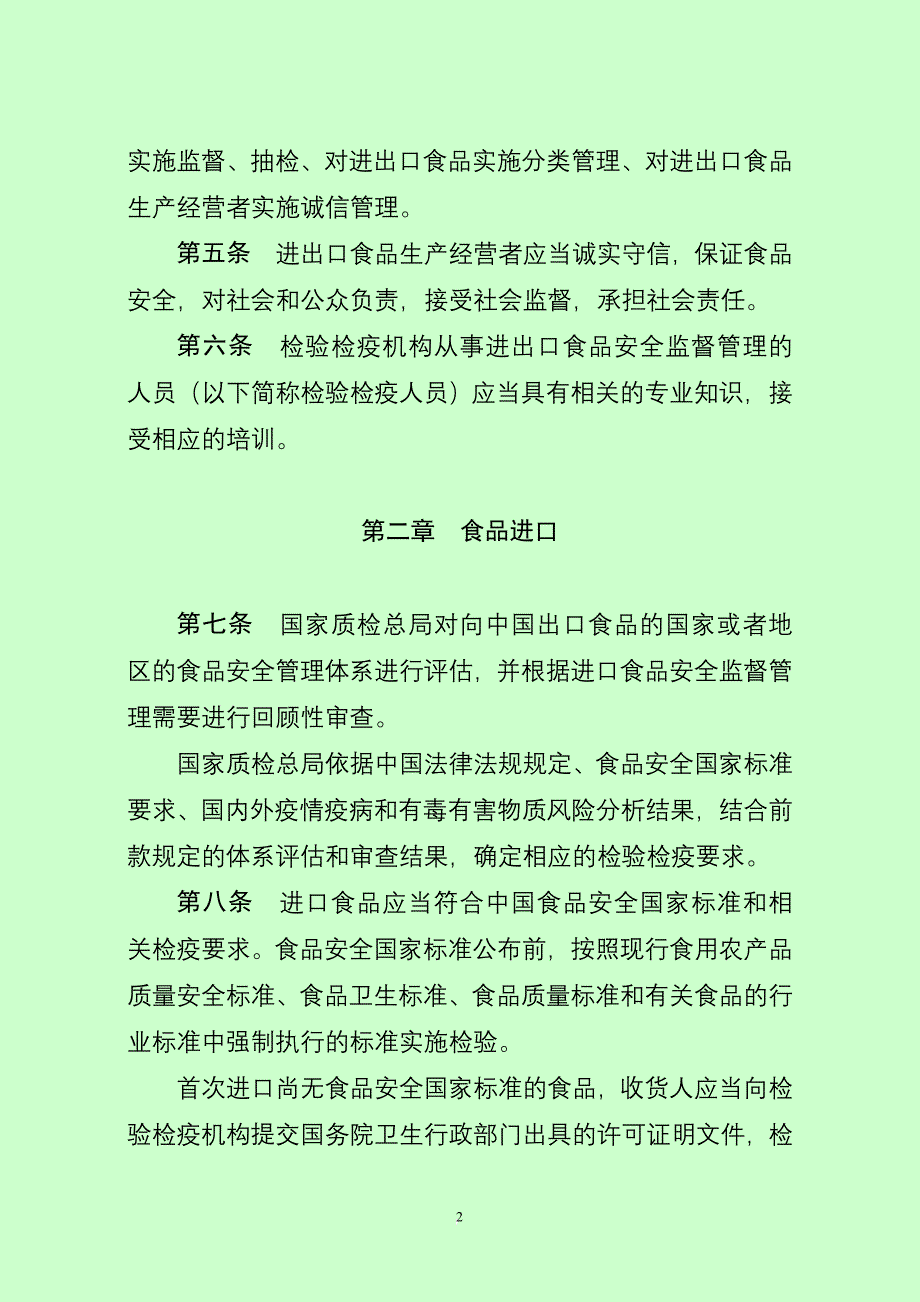 实施监督、抽检、对进出口食品实施分类管理、对进出口食品生产经营者实施诚信管理。

第五条　进出口食品生产经营者应当诚实守信，保证食品安全，对社会和公众负责，接受社会监督，承担社会责任。

第六条　检验检疫机构从事进出口食品安全监督管理的人员（以下简称检验检疫人员）应当具有相关的专业知识，接受相应的培训。

第二章　食品进口

第七条　国家质检总局对向中国出口食品的国家或者地区的食品安全管理体系进行评估，并根据进口食品安全监督管理需要进行回顾性审查。

国家质检总局依据中国法律法规规定、食品安全国家标准要求、国内外疫情疫病和有毒有害物质风险分析结果，结合前款规定的体系评估和审查结果，确定相应的检验检疫要求。

第八条　进口食品应当符合中国食品安全国家标准和相关检疫要求。食品安全国家标准公布前，按照现行食用农产品质量安全标准、食品卫生标准、食品质量标准和有关食品的行业标准中强制执行的标准实施检验。

首次进口尚无食品安全国家标准的食品，收货人应当向检验检疫机构提交国务院卫生行政部门出具的许可证明文件，检

2